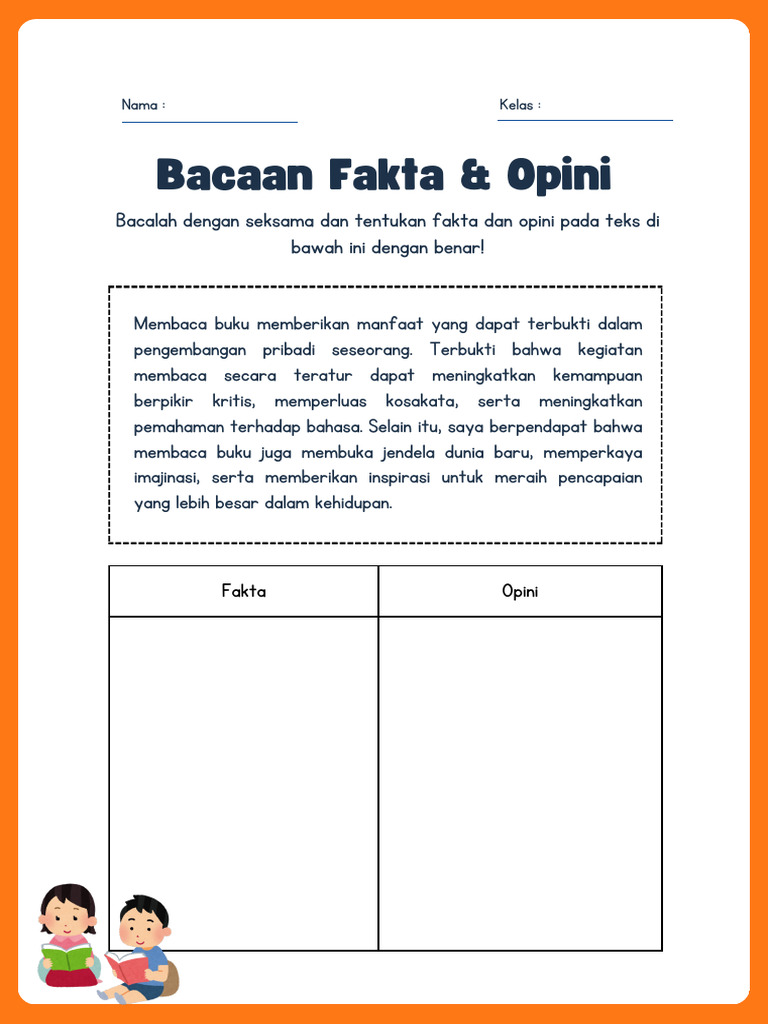 Nama :

Kelas :

Bacaan Fakta & Opini

Bacalah dengan seksama dan tentukan fakta dan opini pada teks di bawah ini dengan benar!

Membaca buku memberikan manfaat yang dapat terbukti dalam pengembangan pribadi seseorang. Terbukti bahwa kegiatan membaca secara teratur dapat meningkatkan kemampuan berpikir kritis, memperluas kosakata, serta meningkatkan pemahaman terhadap bahasa. Selain itu, saya berpendapat bahwa membaca buku juga membuka jendela dunia baru, memperkaya imajinasi, serta memberikan inspirasi untuk meraih pencapaian yang lebih besar dalam kehidupan.

| Fakta | Opini |
|---|---|
| | |